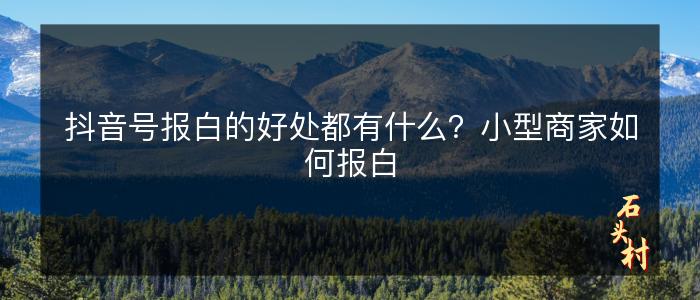 抖音号报白的好处都有什么？小型商家如何报白

石头村